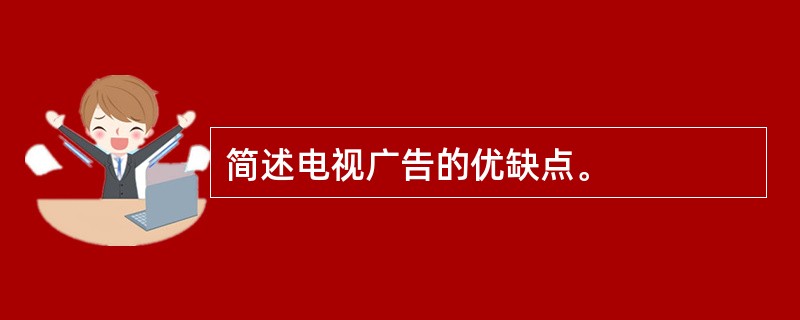 简述电视广告的优缺点。